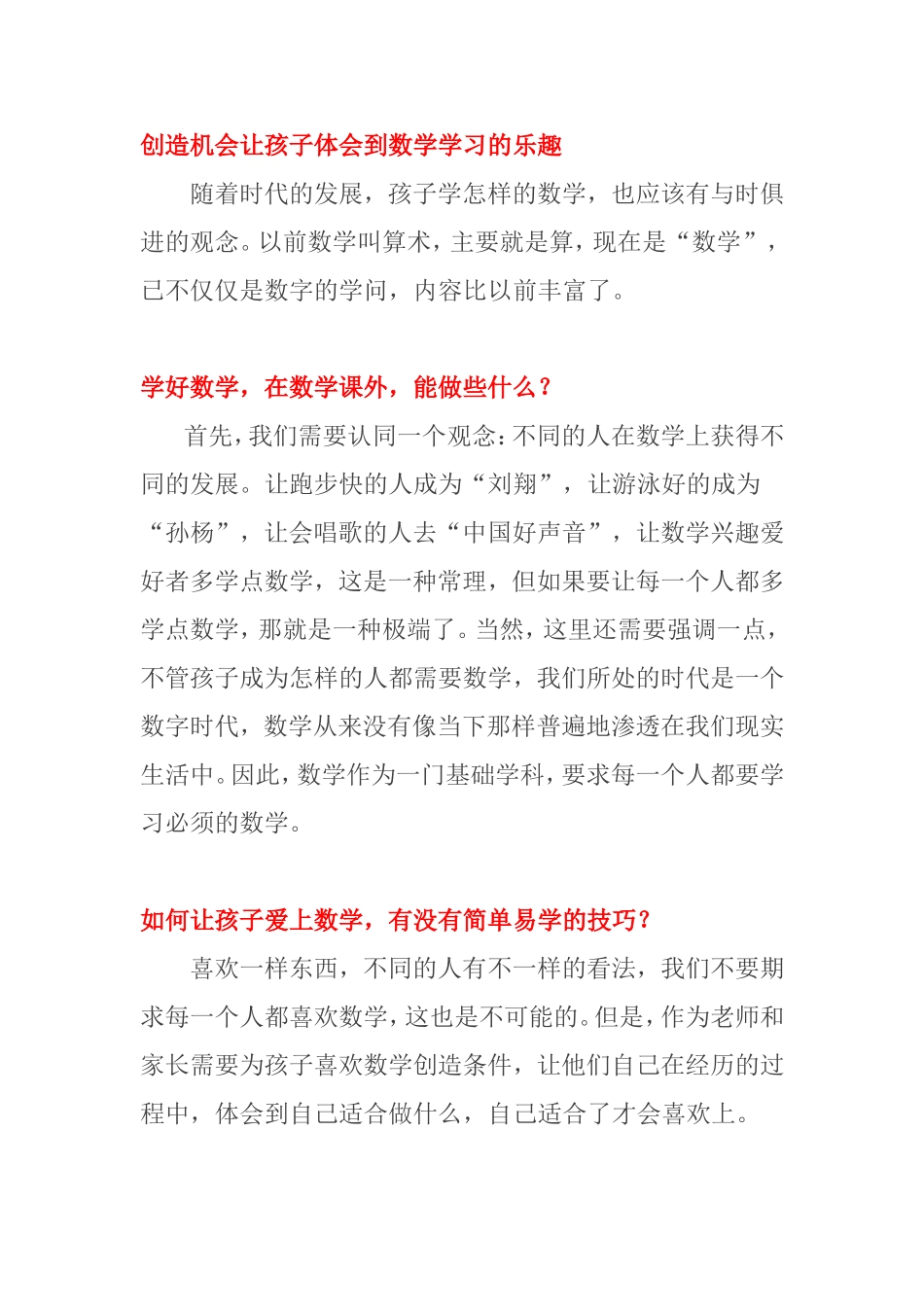 创造机会让孩子体会到数学学习的乐趣

随着时代的发展，孩子学怎样的数学，也应该有与时俱进的观念。以前数学叫算术，主要就是算，现在是“数学”，已不仅仅是数字的学问，内容比以前丰富了。

学好数学，在数学课外，能做些什么？

首先，我们需要认同一个观念：不同的人在数学上获得不同的发展。让跑步快的人成为“刘翔”，让游泳好的成为“孙杨”，让会唱歌的人去“中国好声音”，让数学兴趣爱好者多学点数学，这是一种常理，但如果要让每一个人都多学点数学，那就是一种极端了。当然，这里还需要强调一点，不管孩子成为怎样的人都需要数学，我们所处的时代是一个数字时代，数学从来没有像当下那样普遍地渗透在我们现实生活中。因此，数学作为一门基础学科，要求每一个人都要学习必须的数学。

如何让孩子爱上数学，有没有简单易学的技巧？

喜欢一样东西，不同的人有不一样的看法，我们不要期求每一个人都喜欢数学，这也是不可能的。但是，作为老师和家长需要为孩子喜欢数学创造条件，让他们自己在经历的过程中，体会到自己适合做什么，自己适合了才会喜欢上。